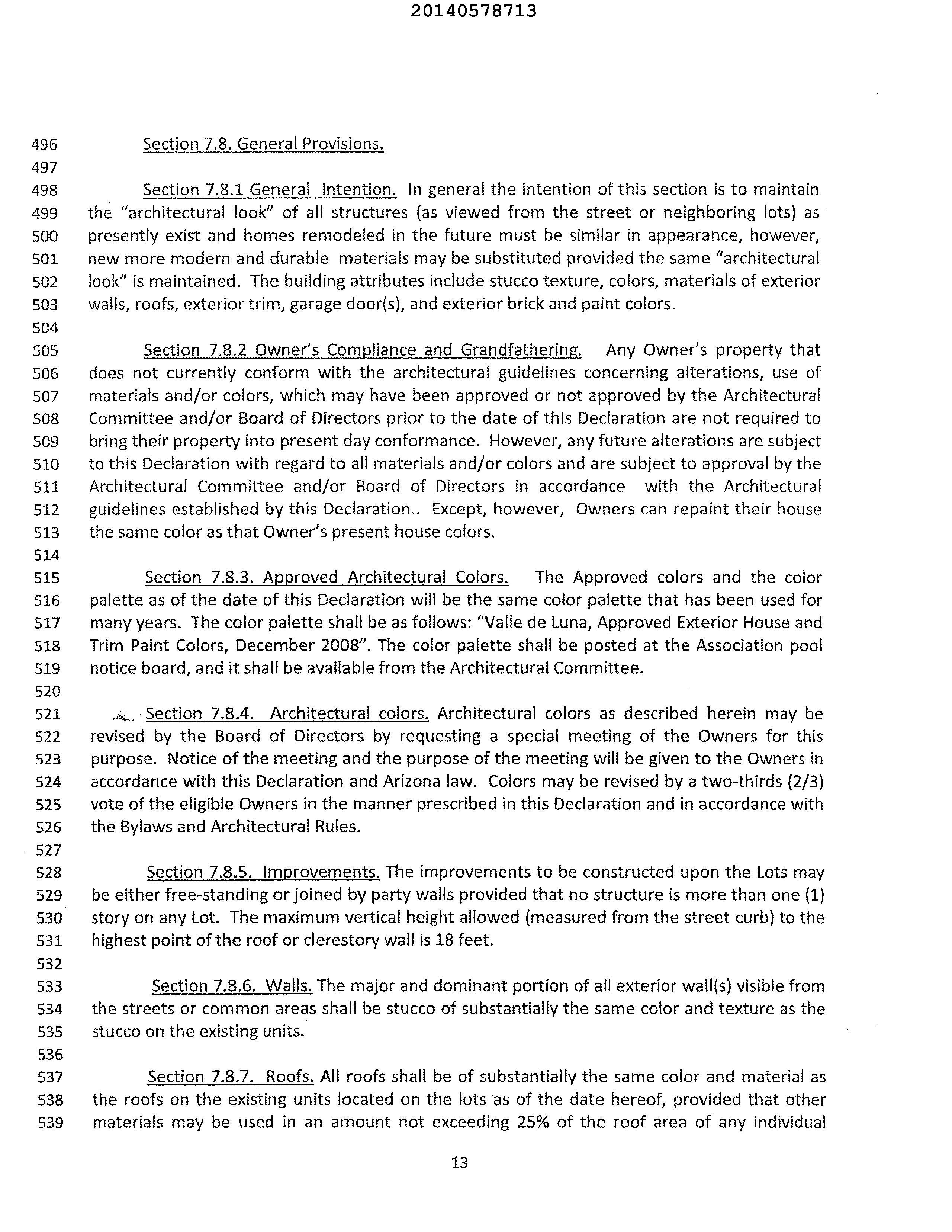 20140578713

496 Section 7.8. General Provisions.
497
498 Section 7.8.1 General Intention. In general the intention of this section is to maintain
499 the "architectural look" of all structures (as viewed from the street or neighboring lots) as
500 presently exist and homes remodeled in the future must be similar in appearance, however,
501 new more modern and durable materials may be substituted provided the same "architectural
502 look" is maintained. The building attributes include stucco texture, colors, materials of exterior
503 walls, roofs, exterior trim, garage door(s), and exterior brick and paint colors.
504
505 Section 7.8.2 Owner's Compliance and Grandfathering. Any Owner's property that
506 does not currently conform with the architectural guidelines concerning alterations, use of
507 materials and/or colors, which may have been approved or not approved by the Architectural
508 Committee and/or Board of Directors prior to the date of this Declaration are not required to
509 bring their property into present day conformance. However, any future alterations are subject
510 to this Declaration with regard to all materials and/or colors and are subject to approval by the
511 Architectural Committee and/or Board of Directors in accordance with the Architectural
512 guidelines established by this Declaration.. Except, however, Owners can repaint their house
513 the same color as that Owner's present house colors.
514
515 Section 7.8.3. Approved Architectural Colors. The Approved colors and the color
516 palette as of the date of this Declaration will be the same color palette that has been used for
517 many years. The color palette shall be as follows: "Valle de Luna, Approved Exterior House and
518 Trim Paint Colors, December 2008". The color palette shall be posted at the Association pool
519 notice board, and it shall be available from the Architectural Committee.
520
521 Section 7.8.4. Architectural colors. Architectural colors as described herein may be
522 revised by the Board of Directors by requesting a special meeting of the Owners for this
523 purpose. Notice of the meeting and the purpose of the meeting will be given to the Owners in
524 accordance with this Declaration and Arizona law. Colors may be revised by a two-thirds (2/3)
525 vote of the eligible Owners in the manner prescribed in this Declaration and in accordance with
526 the Bylaws and Architectural Rules.
527
528 Section 7.8.5. Improvements. The improvements to be constructed upon the Lots may
529 be either free-standing or joined by party walls provided that no structure is more than one (1)
530 story on any Lot. The maximum vertical height allowed (measured from the street curb) to the
531 highest point of the roof or clerestory wall is 18 feet.
532
533 Section 7.8.6. Walls. The major and dominant portion of all exterior wall(s) visible from
534 the streets or common areas shall be stucco of substantially the same color and texture as the
535 stucco on the existing units.
536
537 Section 7.8.7. Roofs. All roofs shall be of substantially the same color and material as
538 the roofs on the existing units located on the lots as of the date hereof, provided that other
539 materials may be used in an amount not exceeding 25% of the roof area of any individual

13